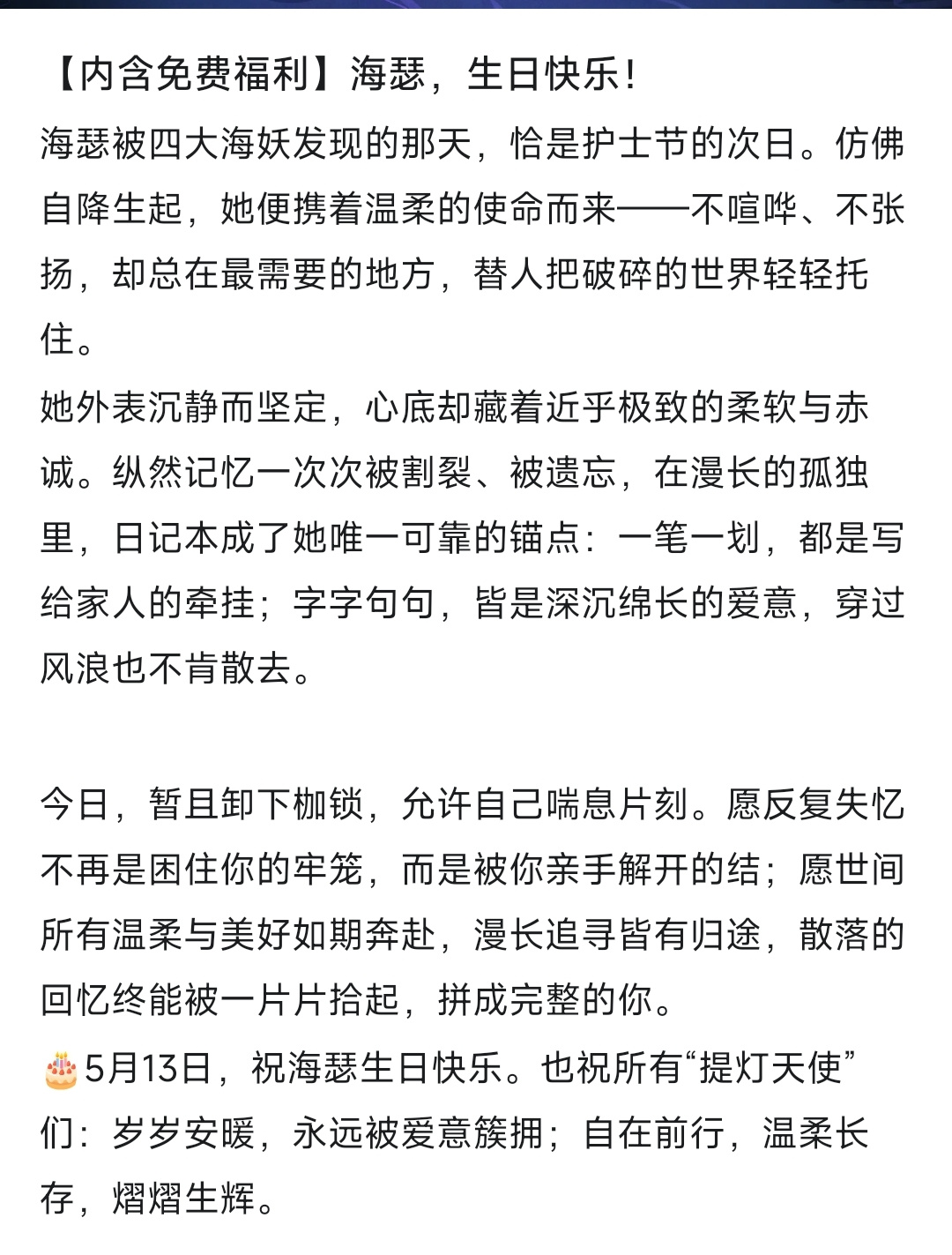 【内含免费福利】海瑟，生日快乐！

海瑟被四大海妖发现的那天，恰是护士节的次日。仿佛自降生起，她便携着温柔的使命而来——不喧哗、不张扬，却总在最需要的地方，替人把破碎的世界轻轻托住。

她外表沉静而坚定，心底却藏着近乎极致的柔软与赤诚。纵然记忆一次次被割裂、被遗忘，在漫长的孤独里，日记本成了她唯一可靠的锚点：一笔一划，都是写给家人的牵挂；字字句句，皆是深沉绵长的爱意，穿过风浪也不肯散去。

今日，暂且卸下枷锁，允许自己喘息片刻。愿反复失忆不再是困住你的牢笼，而是被你亲手解开的结；愿世间所有温柔与美好如期奔赴，漫长追寻皆有归途，散落的回忆终能被一片片拾起，拼成完整的你。

🎂5月13日，祝海瑟生日快乐。也祝所有“提灯天使”们：岁岁安暖，永远被爱意簇拥；自在前行，温柔长存，熠熠生辉。